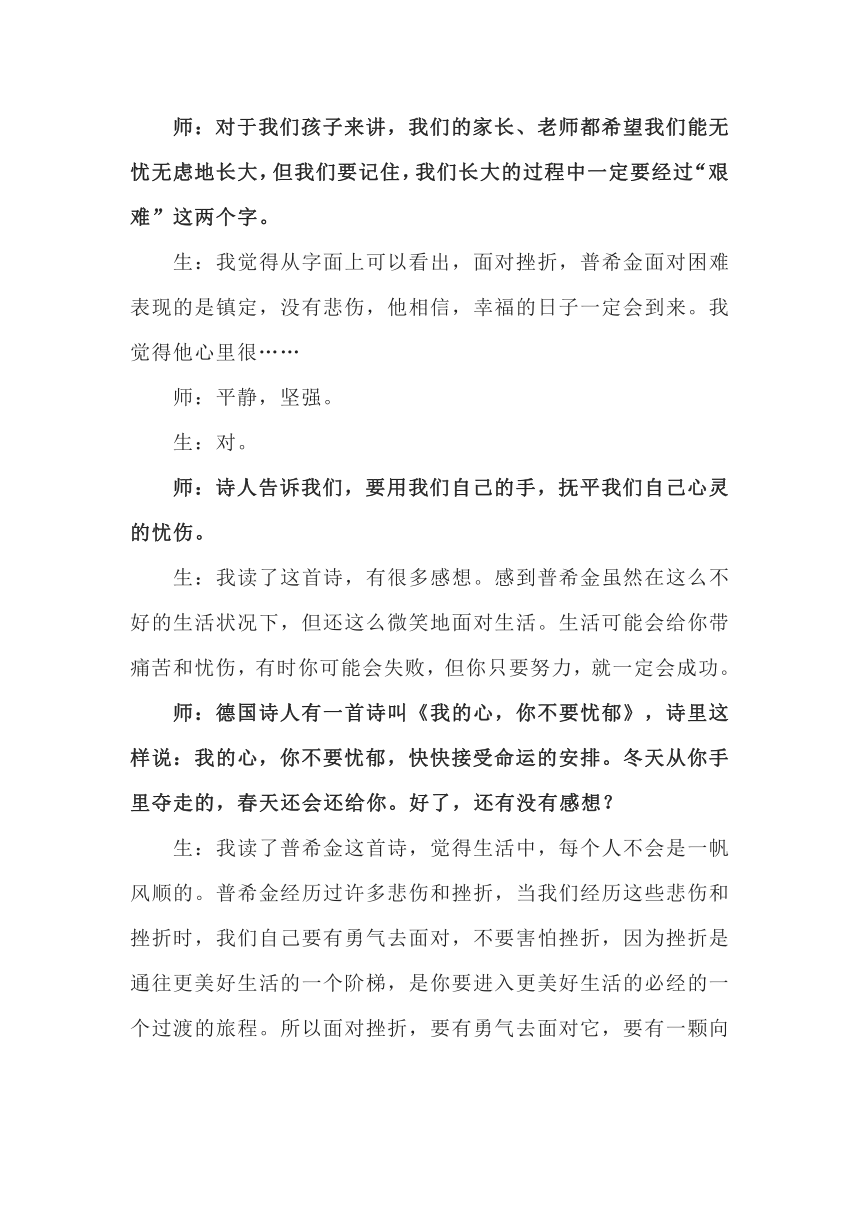 师：对于我们孩子来讲，我们的家长、老师都希望我们能无忧无虑地长大，但我们要记住，我们长大的过程中一定要经过“艰难”这两个字。

生：我觉得从字面上可以看出，面对挫折，普希金面对困难表现的是镇定，没有悲伤，他相信，幸福的日子一定会到来。我觉得他心里很……

师：平静，坚强。

生：对。

师：诗人告诉我们，要用我们自己的手，抚平我们自己心灵的忧伤。

生：我读了这首诗，有很多感想。感到普希金虽然在这么不好的生活状况下，但还这么微笑地面对生活。生活可能会给你带痛苦和忧伤，有时你可能会失败，但你只要努力，就一定会成功。

师：德国诗人有一首诗叫《我的心，你不要忧郁》，诗里这样说：我的心，你不要忧郁，快快接受命运的安排。冬天从你手里夺走的，春天还会还给你。好了，还有没有感想？

生：我读了普希金这首诗，觉得生活中，每个人不会是一帆风顺的。普希金经历过许多悲伤和挫折，当我们经历这些悲伤和挫折时，我们自己要有勇气去面对，不要害怕挫折，因为挫折是通往更美好生活的一个阶梯，是你要进入更美好生活的必经的一个过渡的旅程。所以面对挫折，要有勇气去面对它，要有一颗向